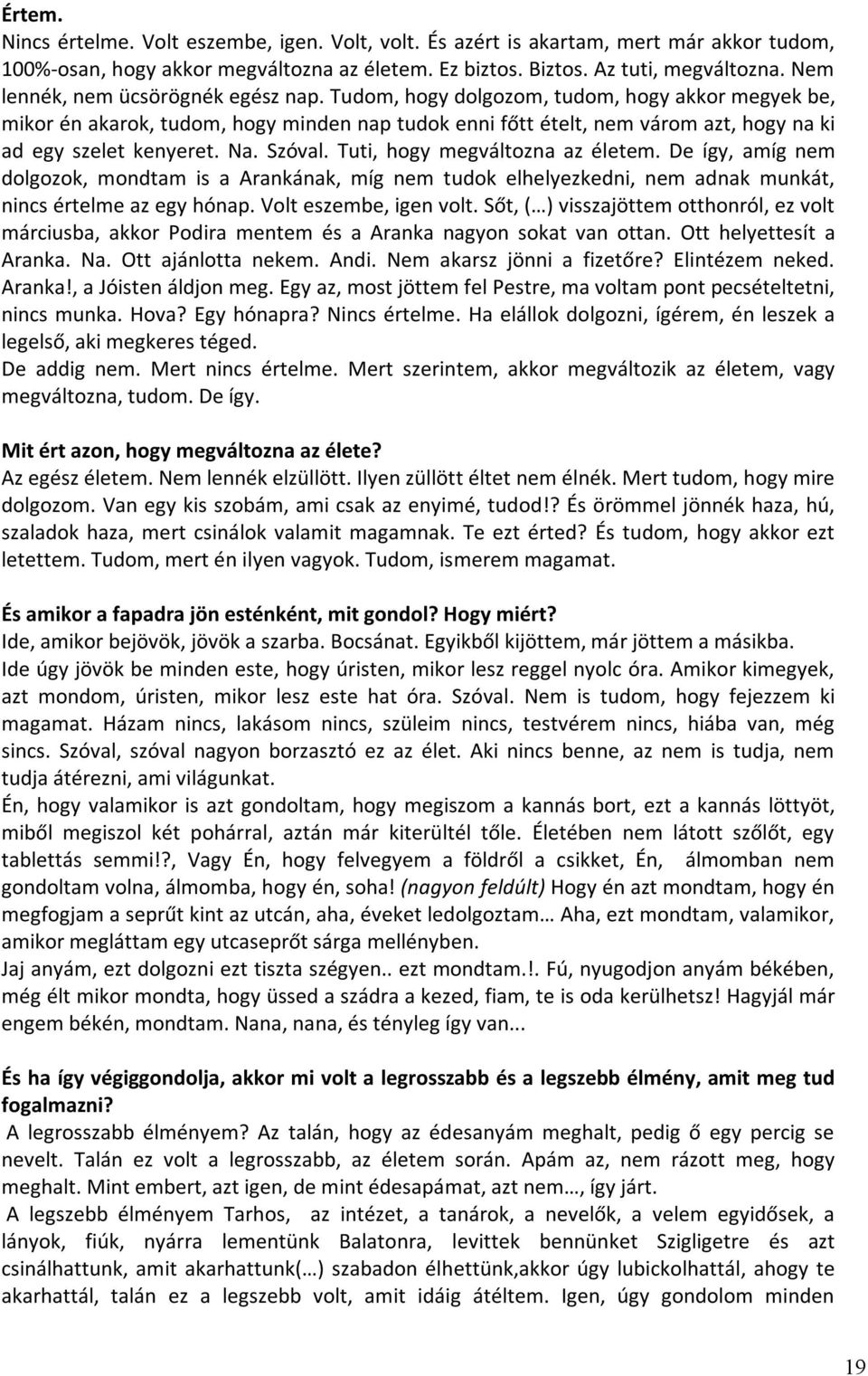 Értem.
Nincs értelme. Volt eszembe, igen. Volt, volt. És azért is akartam, mert már akkor tudom, 100%-osan, hogy akkor megváltozna az életem. Ez biztos. Biztos. Az tuti, megváltozna. Nem lennék, nem ücsörögnék egész nap. Tudom, hogy dolgozom, tudom, hogy akkor megyek be, mikor én akarok, tudom, hogy minden nap tudok enni főtt ételt, nem várom azt, hogy na ki ad egy szelet kenyeret. Na. Szóval. Tuti, hogy megváltozna az életem. De így, amíg nem dolgozok, mondtam is a Arankának, míg nem tudok elhelyezkedni, nem adnak munkát, nincs értelme az egy hónap. Volt eszembe, igen volt. Sőt, (…) visszajöttem otthonról, ez volt márciusba, akkor Podira mentem és a Aranka nagyon sokat van ottan. Ott helyettesít a Aranka. Na. Ott ajánlotta nekem. Andi. Nem akarsz jönni a fizetőre? Elintézem neked. Aranka!, a Jóisten áldjon meg. Egy az, most jöttem fel Pestre, ma voltam pont pecsételtetni, nincs munka. Hova? Egy hónapra? Nincs értelme. Ha elállok dolgozni, ígérem, én leszek a legelső, aki megkeres téged.
De addig nem. Mert nincs értelme. Mert szerintem, akkor megváltozik az életem, vagy megváltozna, tudom. De így.

Mit ért azon, hogy megváltozna az élete?
Az egész életem. Nem lennék elzüllött. Ilyen züllött éltet nem élnék. Mert tudom, hogy mire dolgozom. Van egy kis szobám, ami csak az enyimé, tudod!? És örömmel jönnék haza, hú, szaladok haza, mert csinálok valamit magamnak. Te ezt érted? És tudom, hogy akkor ezt letettem. Tudom, mert én ilyen vagyok. Tudom, ismerem magamat.

És amikor a fapadra jön esténként, mit gondol? Hogy miért?
Ide, amikor bejövök, jövök a szarba. Bocsánat. Egyikből kijöttem, már jöttem a másikba.
Ide úgy jövök be minden este, hogy úristen, mikor lesz reggel nyolc óra. Amikor kimegyek, azt mondom, úristen, mikor lesz este hat óra. Szóval. Nem is tudom, hogy fejezzem ki magamat. Házam nincs, lakásom nincs, szüleim nincs, testvérem nincs, hiába van, még sincs. Szóval, szóval nagyon borzasztó ez az élet. Aki nincs benne, az nem is tudja, nem tudja átérezni, ami világunkat.
Én, hogy valamikor is azt gondoltam, hogy megiszom a kannás bort, ezt a kannás löttyöt, miből megiszol két pohárral, aztán már kiterültél tőle. Életében nem látott szőlőt, egy tablettás semmi!?, Vagy Én, hogy felvegyem a földről a csikket, Én, álmomban nem gondoltam volna, álmomba, hogy én, soha! (nagyon feldúlt) Hogy én azt mondtam, hogy én megfogjam a seprűt kint az utcán, aha, éveket ledolgoztam… Aha, ezt mondtam, valamikor, amikor megláttam egy utcaseprőt sárga mellényben.
Jaj anyám, ezt dolgozni ezt tiszta szégyen.. ezt mondtam.!. Fú, nyugodjon anyám békében, még élt mikor mondta, hogy üssed a szádra a kezed, fiam, te is oda kerülhetsz! Hagyjál már engem békén, mondtam. Nana, nana, és tényleg így van...

És ha így végiggondolja, akkor mi volt a legrosszabb és a legszebb élmény, amit meg tud fogalmazni?
A legrosszabb élményem? Az talán, hogy az édesanyám meghalt, pedig ő egy percig se nevelt. Talán ez volt a legrosszabb, az életem során. Apám az, nem rázott meg, hogy meghalt. Mint embert, azt igen, de mint édesapámat, azt nem…, így járt.
A legszebb élményem Tarhos, az intézet, a tanárok, a nevelők, a velem egyidősek, a lányok, fiúk, nyárra lementünk Balatonra, levittek bennünket Szigligetre és azt csinálhattunk, amit akarhattunk(…) szabadon élhettünk,akkor úgy lubickolhattál, ahogy te akarhattál, talán ez a legszebb volt, amit idáig átéltem. Igen, úgy gondolom minden

19